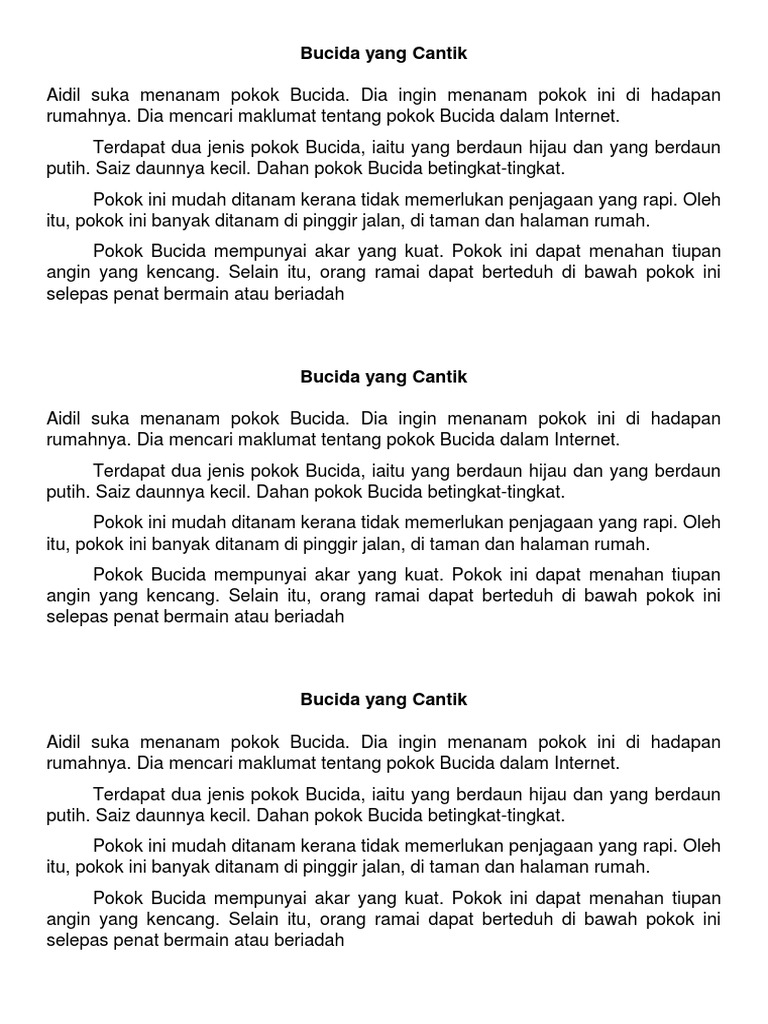 Bucida yang Cantik

Aidil suka menanam pokok Bucida. Dia ingin menanam pokok ini di hadapan rumahnya. Dia mencari maklumat tentang pokok Bucida dalam Internet.

Terdapat dua jenis pokok Bucida, iaitu yang berdaun hijau dan yang berdaun putih. Saiz daunnya kecil. Dahan pokok Bucida betingkat-tingkat.

Pokok ini mudah ditanam kerana tidak memerlukan penjagaan yang rapi. Oleh itu, pokok ini banyak ditanam di pinggir jalan, di taman dan halaman rumah.

Pokok Bucida mempunyai akar yang kuat. Pokok ini dapat menahan tiupan angin yang kencang. Selain itu, orang ramai dapat berteduh di bawah pokok ini selepas penat bermain atau beriadah

Bucida yang Cantik

Aidil suka menanam pokok Bucida. Dia ingin menanam pokok ini di hadapan rumahnya. Dia mencari maklumat tentang pokok Bucida dalam Internet.

Terdapat dua jenis pokok Bucida, iaitu yang berdaun hijau dan yang berdaun putih. Saiz daunnya kecil. Dahan pokok Bucida betingkat-tingkat.

Pokok ini mudah ditanam kerana tidak memerlukan penjagaan yang rapi. Oleh itu, pokok ini banyak ditanam di pinggir jalan, di taman dan halaman rumah.

Pokok Bucida mempunyai akar yang kuat. Pokok ini dapat menahan tiupan angin yang kencang. Selain itu, orang ramai dapat berteduh di bawah pokok ini selepas penat bermain atau beriadah

Bucida yang Cantik

Aidil suka menanam pokok Bucida. Dia ingin menanam pokok ini di hadapan rumahnya. Dia mencari maklumat tentang pokok Bucida dalam Internet.

Terdapat dua jenis pokok Bucida, iaitu yang berdaun hijau dan yang berdaun putih. Saiz daunnya kecil. Dahan pokok Bucida betingkat-tingkat.

Pokok ini mudah ditanam kerana tidak memerlukan penjagaan yang rapi. Oleh itu, pokok ini banyak ditanam di pinggir jalan, di taman dan halaman rumah.

Pokok Bucida mempunyai akar yang kuat. Pokok ini dapat menahan tiupan angin yang kencang. Selain itu, orang ramai dapat berteduh di bawah pokok ini selepas penat bermain atau beriadah